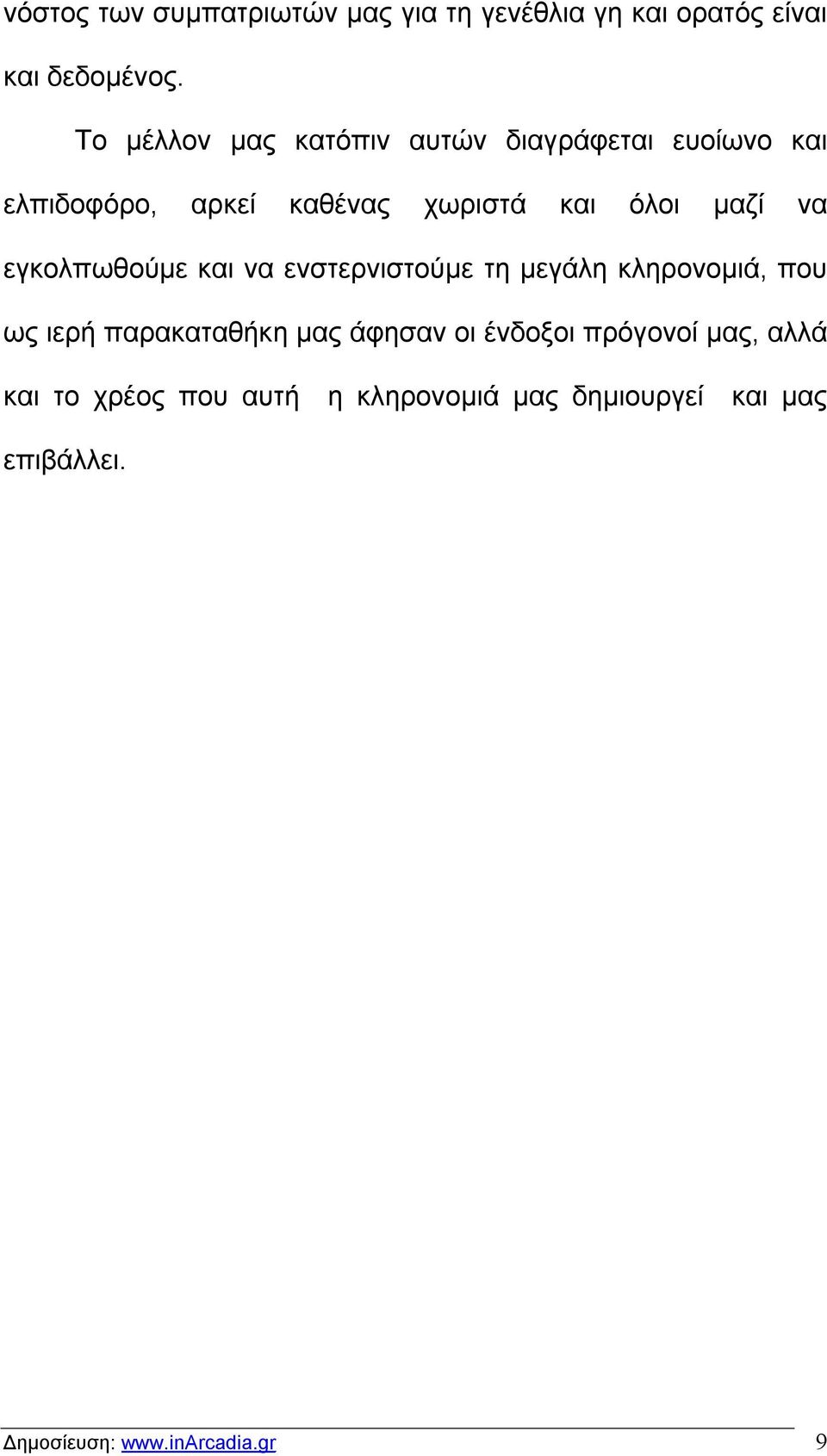 νόστος των συμπατριωτών μας για τη γενέθλια γη και ορατός είναι και δεδομένος.

Το μέλλον μας κατόπιν αυτών διαγράφεται ευοίωνο και ελπιδοφόρο, αρκεί καθένας χωριστά και όλοι μαζί να εγκολπωθούμε και να ενστερνιστούμε τη μεγάλη κληρονομιά, που ως ιερή παρακαταθήκη μας άφησαν οι ένδοξοι πρόγονοί μας, αλλά και το χρέος που αυτή η κληρονομιά μας δημιουργεί και μας επιβάλλει.

Δημοσίευση: www.inArcadia.gr 9